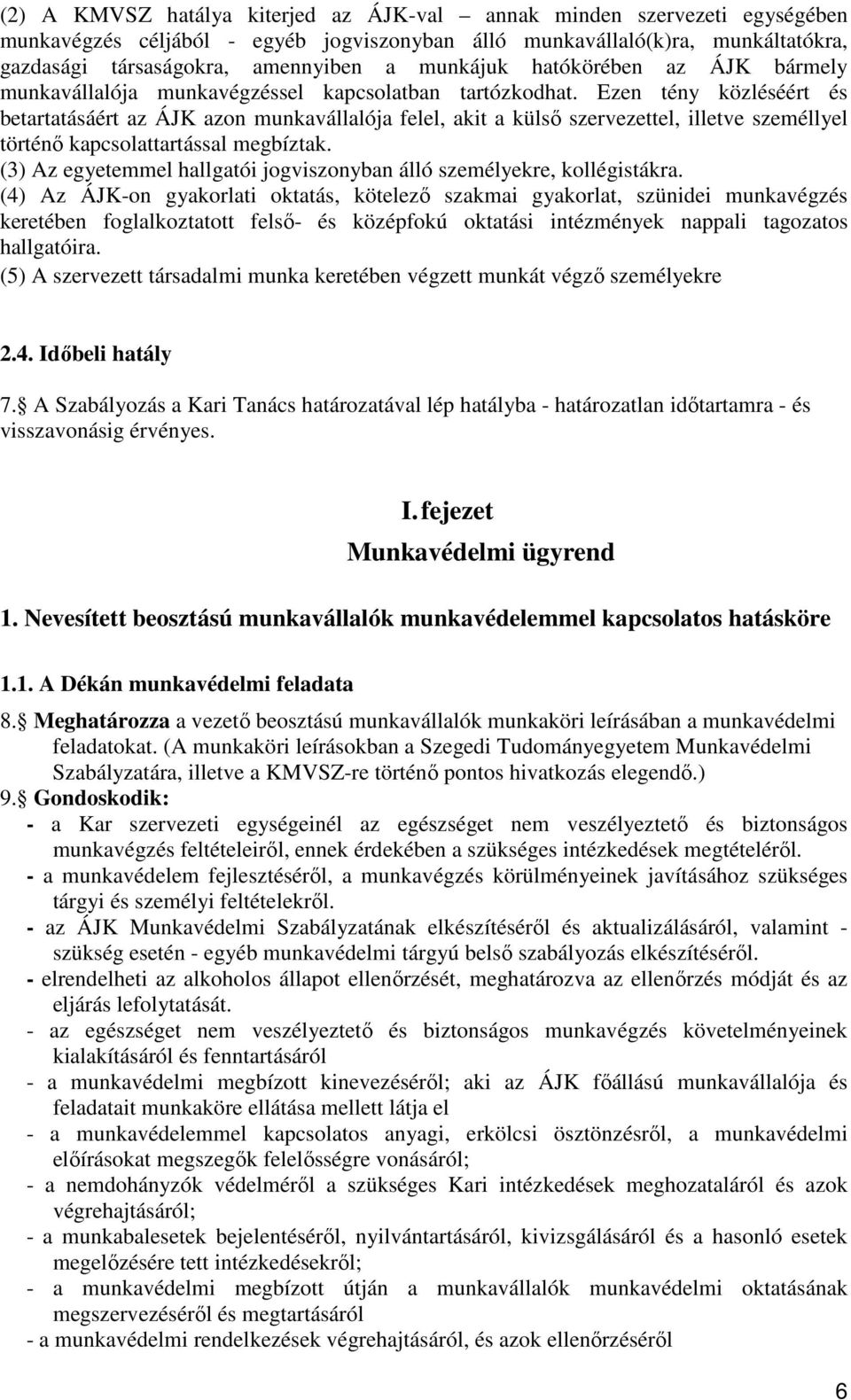 (2) A KMVSZ hatálya kiterjed az ÁJK-val annak minden szervezeti egységében munkavégzés céljából - egyéb jogviszonyban álló munkavállaló(k)ra, munkáltatókra, gazdasági társaságokra, amennyiben a munkájuk hatókörében az ÁJK bármely munkavállalója munkavégzéssel kapcsolatban tartózkodhat. Ezen tény közléséért és betartatásáért az ÁJK azon munkavállalója felel, akit a külső szervezettel, illetve személlyel történő kapcsolattartással megbíztak.
(3) Az egyetemmel hallgatói jogviszonyban álló személyekre, kollégistákra.
(4) Az ÁJK-on gyakorlati oktatás, kötelező szakmai gyakorlat, szünidei munkavégzés keretében foglalkoztatott felső- és középfokú oktatási intézmények nappali tagozatos hallgatóira.
(5) A szervezett társadalmi munka keretében végzett munkát végző személyekre

2.4. Időbeli hatály

7. A Szabályozás a Kari Tanács határozatával lép hatályba - határozatlan időtartamra - és visszavonásig érvényes.

I. fejezet
Munkavédelmi ügyrend

1. Nevesített beosztású munkavállalók munkavédelemmel kapcsolatos hatásköre

1.1. A Dékán munkavédelmi feladata

8. Meghatározza a vezető beosztású munkavállalók munkaköri leírásában a munkavédelmi feladatokat. (A munkaköri leírásokban a Szegedi Tudományegyetem Munkavédelmi Szabályzatára, illetve a KMVSZ-re történő pontos hivatkozás elegendő.)
9. Gondoskodik:
- a Kar szervezeti egységeinél az egészséget nem veszélyeztető és biztonságos munkavégzés feltételeiről, ennek érdekében a szükséges intézkedések megtételéről.
- a munkavédelem fejlesztéséről, a munkavégzés körülményeinek javításához szükséges tárgyi és személyi feltételekről.
- az ÁJK Munkavédelmi Szabályzatának elkészítéséről és aktualizálásáról, valamint - szükség esetén - egyéb munkavédelmi tárgyú belső szabályozás elkészítéséről.
- elrendelheti az alkoholos állapot ellenőrzését, meghatározva az ellenőrzés módját és az eljárás lefolytatását.
- az egészséget nem veszélyeztető és biztonságos munkavégzés követelményeinek kialakításáról és fenntartásáról
- a munkavédelmi megbízott kinevezéséről; aki az ÁJK főállású munkavállalója és feladatait munkaköre ellátása mellett látja el
- a munkavédelemmel kapcsolatos anyagi, erkölcsi ösztönzésről, a munkavédelmi előírásokat megszegők felelősségre vonásáról;
- a nemdohányzók védelméről a szükséges Kari intézkedések meghozataláról és azok végrehajtásáról;
- a munkabalesetek bejelentéséről, nyilvántartásáról, kivizsgálásáról és a hasonló esetek megelőzésére tett intézkedésekről;
- a munkavédelmi megbízott útján a munkavállalók munkavédelmi oktatásának megszervezéséről és megtartásáról
- a munkavédelmi rendelkezések végrehajtásáról, és azok ellenőrzéséről

6